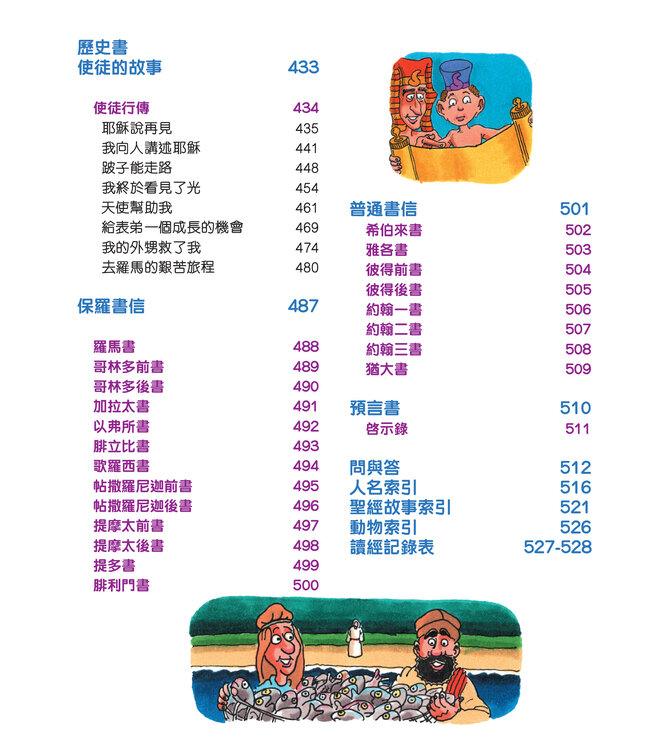 歷史書
使徒的故事 433

使徒行傳 434
耶穌說再見 435
我向人講述耶穌 441
跛子能走路 448
我終於看見了光 454
天使幫助我 461
給表弟一個成長的機會 469
我的外甥救了我 474
去羅馬的艱苦旅程 480

保羅書信 487

羅馬書 488
哥林多前書 489
哥林多後書 490
加拉太書 491
以弗所書 492
腓立比書 493
歌羅西書 494
帖撒羅尼迦前書 495
帖撒羅尼迦後書 496
提摩太前書 497
提摩太後書 498
提多書 499
腓利門書 500

普通書信 501
希伯來書 502
雅各書 503
彼得前書 504
彼得後書 505
約翰一書 506
約翰二書 507
約翰三書 508
猶大書 509

預言書 510
啓示錄 511

問與答 512
人名索引 516
聖經故事索引 521
動物索引 526
讀經記錄表 527-528